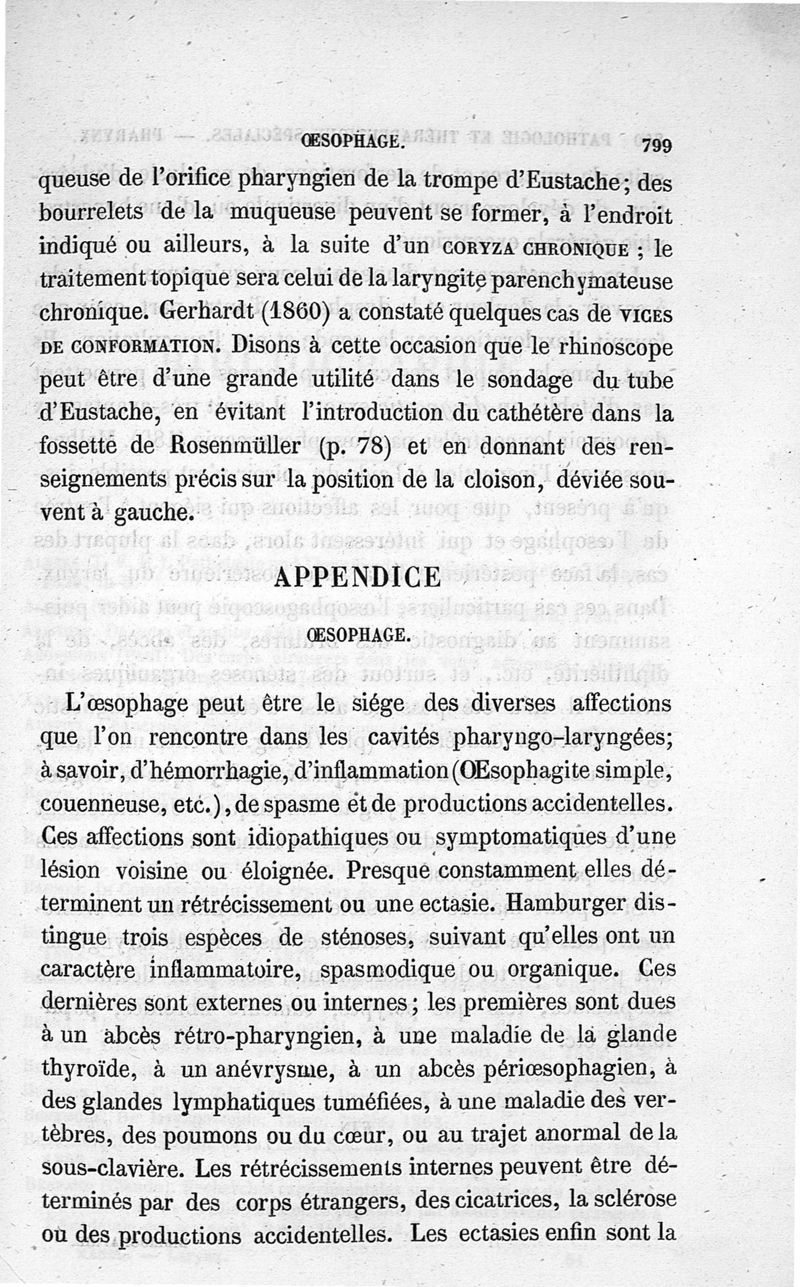 ŒSOPHAGE. 799

queuse de l'orifice pharyngien de la trompe d'Eustache; des bourrelets de la muqueuse peuvent se former, à l'endroit indiqué ou ailleurs, à la suite d'un CORYZA CHRONIQUE ; le traitement topique sera celui de la laryngite parenchymateuse chronique. Gerhardt (1860) a constaté quelques cas de VICES DE CONFORMATION. Disons à cette occasion que le rhinoscope peut être d'une grande utilité dans le sondage du tube d'Eustache, en évitant l'introduction du cathétère dans la fossette de Rosenmüller (p. 78) et en donnant des renseignements précis sur la position de la cloison, déviée souvent à gauche.

APPENDICE

ŒSOPHAGE.

L'œsophage peut être le siége des diverses affections que l'on rencontre dans les cavités pharyngo-laryngées; à savoir, d'hémorrhagie, d'inflammation (Œsophagite simple, couenneuse, etc.), de spasme et de productions accidentelles. Ces affections sont idiopathiques ou symptomatiques d'une lésion voisine ou éloignée. Presque constamment elles déterminent un rétrécissement ou une ectasie. Hamburger distingue trois espèces de sténoses, suivant qu'elles ont un caractère inflammatoire, spasmodique ou organique. Ces dernières sont externes ou internes; les premières sont dues à un abcès rétro-pharyngien, à une maladie de la glande thyroïde, à un anévrysme, à un abcès périœsophagien, à des glandes lymphatiques tuméfiées, à une maladie des vertèbres, des poumons ou du cœur, ou au trajet anormal de la sous-clavière. Les rétrécissements internes peuvent être déterminés par des corps étrangers, des cicatrices, la sclérose ou des productions accidentelles. Les ectasies enfin sont la